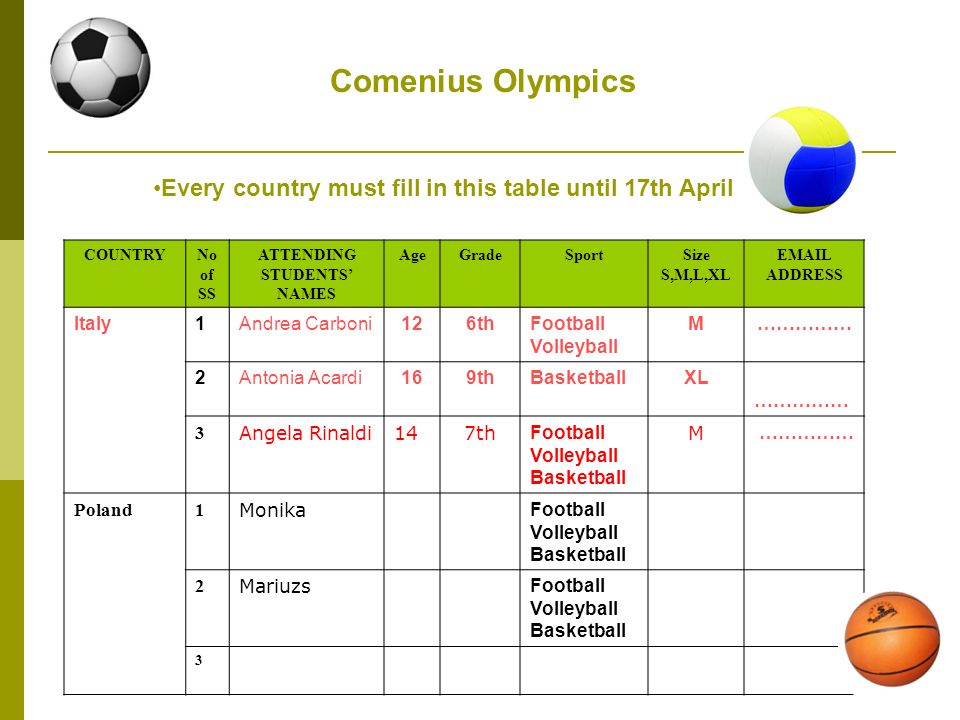 Comenius Olympics

•Every country must fill in this table until 17th April

| COUNTRY | No of SS | ATTENDING STUDENTS' NAMES | Age | Grade | Sport | Size S,M,L,XL | EMAIL ADDRESS |
|---|---|---|---|---|---|---|---|
| Italy | 1 | Andrea Carboni | 12 | 6th | Football Volleyball | M | …………… |
| | 2 | Antonia Acardi | 16 | 9th | Basketball | XL | …………… |
| | 3 | Angela Rinaldi | 14 | 7th | Football Volleyball Basketball | M | …………… |
| Poland | 1 | Monika | | | Football Volleyball Basketball | | |
| | 2 | Mariuzs | | | Football Volleyball Basketball | | |
| | 3 | | | | | | |